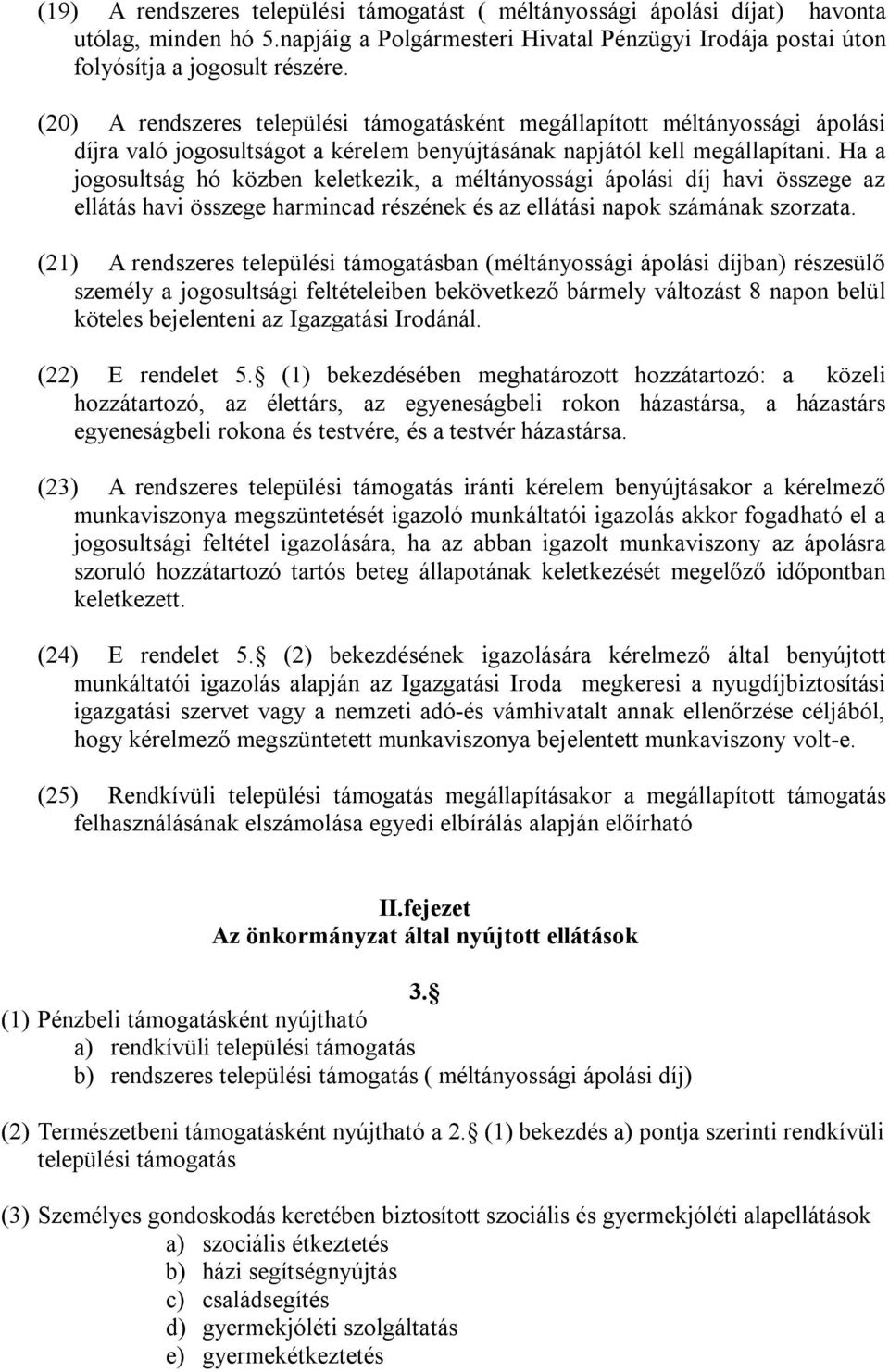 (19) A rendszeres települési támogatást ( méltányossági ápolási díjat) havonta utólag, minden hó 5.napjáig a Polgármesteri Hivatal Pénzügyi Irodája postai úton folyósítja a jogosult részére.

(20) A rendszeres települési támogatásként megállapított méltányossági ápolási díjra való jogosultságot a kérelem benyújtásának napjától kell megállapítani. Ha a jogosultság hó közben keletkezik, a méltányossági ápolási díj havi összege az ellátás havi összege harmincad részének és az ellátási napok számának szorzata.

(21) A rendszeres települési támogatásban (méltányossági ápolási díjban) részesülő személy a jogosultsági feltételeiben bekövetkező bármely változást 8 napon belül köteles bejelenteni az Igazgatási Irodánál.

(22) E rendelet 5. (1) bekezdésében meghatározott hozzátartozó: a közeli hozzátartozó, az élettárs, az egyeneságbeli rokon házastársa, a házastárs egyeneságbeli rokona és testvére, és a testvér házastársa.

(23) A rendszeres települési támogatás iránti kérelem benyújtásakor a kérelmező munkaviszonya megszüntetését igazoló munkáltatói igazolás akkor fogadható el a jogosultsági feltétel igazolására, ha az abban igazolt munkaviszony az ápolásra szoruló hozzátartozó tartós beteg állapotának keletkezését megelőző időpontban keletkezett.

(24) E rendelet 5. (2) bekezdésének igazolására kérelmező által benyújtott munkáltatói igazolás alapján az Igazgatási Iroda megkeresi a nyugdíjbiztosítási igazgatási szervet vagy a nemzeti adó-és vámhivatalt annak ellenőrzése céljából, hogy kérelmező megszüntetett munkaviszonya bejelentett munkaviszony volt-e.

(25) Rendkívüli települési támogatás megállapításakor a megállapított támogatás felhasználásának elszámolása egyedi elbírálás alapján előírható

II.fejezet
Az önkormányzat által nyújtott ellátások

3.

(1) Pénzbeli támogatásként nyújtható
a) rendkívüli települési támogatás
b) rendszeres települési támogatás ( méltányossági ápolási díj)

(2) Természetbeni támogatásként nyújtható a 2. (1) bekezdés a) pontja szerinti rendkívüli települési támogatás

(3) Személyes gondoskodás keretében biztosított szociális és gyermekjóléti alapellátások
a) szociális étkeztetés
b) házi segítségnyújtás
c) családsegítés
d) gyermekjóléti szolgáltatás
e) gyermekétkeztetés